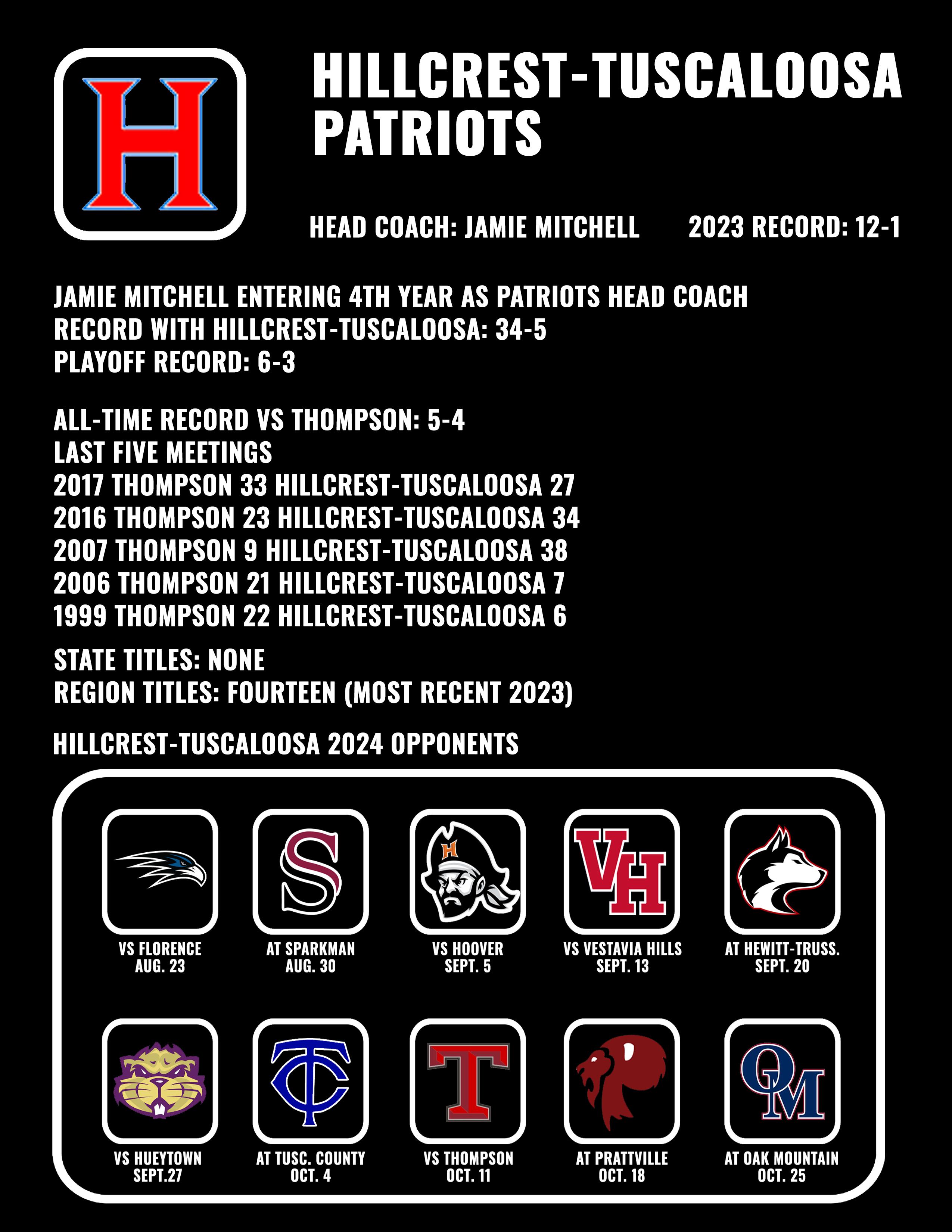 H

HILLCREST-TUSCALOOSA PATRIOTS

HEAD COACH: JAMIE MITCHELL 2023 RECORD: 12-1

JAMIE MITCHELL ENTERING 4TH YEAR AS PATRIOTS HEAD COACH
RECORD WITH HILLCREST-TUSCALOOSA: 34-5
PLAYOFF RECORD: 6-3

ALL-TIME RECORD VS THOMPSON: 5-4
LAST FIVE MEETINGS
2017 THOMPSON 33 HILLCREST-TUSCALOOSA 27
2016 THOMPSON 23 HILLCREST-TUSCALOOSA 34
2007 THOMPSON 9 HILLCREST-TUSCALOOSA 38
2006 THOMPSON 21 HILLCREST-TUSCALOOSA 7
1999 THOMPSON 22 HILLCREST-TUSCALOOSA 6

STATE TITLES: NONE
REGION TITLES: FOURTEEN (MOST RECENT 2023)

HILLCREST-TUSCALOOSA 2024 OPPONENTS

VS FLORENCE
AUG. 23

S
AT SPARKMAN
AUG. 30

H
VS HOOVER
SEPT. 5

VH
VS VESTAVIA HILLS
SEPT. 13

AT HEWITT-TRUSS.
SEPT. 20

VS HUEYTOWN
SEPT.27

TC
AT TUSC. COUNTY
OCT. 4

T
VS THOMPSON
OCT. 11

AT PRATTVILLE
OCT. 18

OM
AT OAK MOUNTAIN
OCT. 25